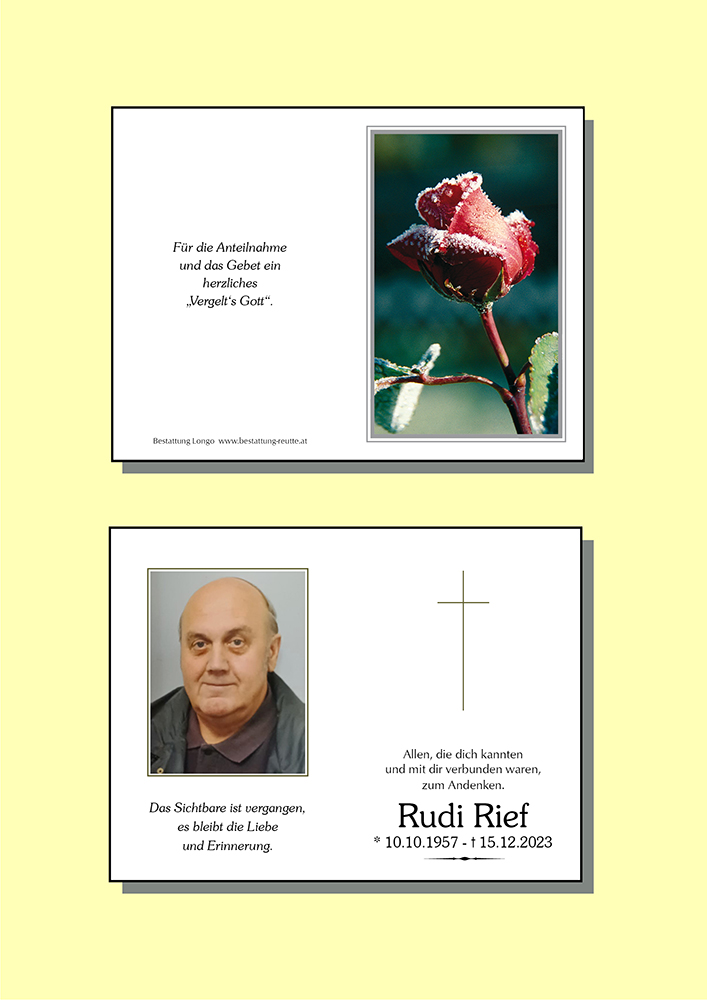 Für die Anteilnahme
und das Gebet ein
herzliches
„Vergelt's Gott".

Bestattung Longo www.bestattung-reutte.at

Das Sichtbare ist vergangen,
es bleibt die Liebe
und Erinnerung.

Allen, die dich kannten
und mit dir verbunden waren,
zum Andenken.

Rudi Rief

* 10.10.1957 - † 15.12.2023